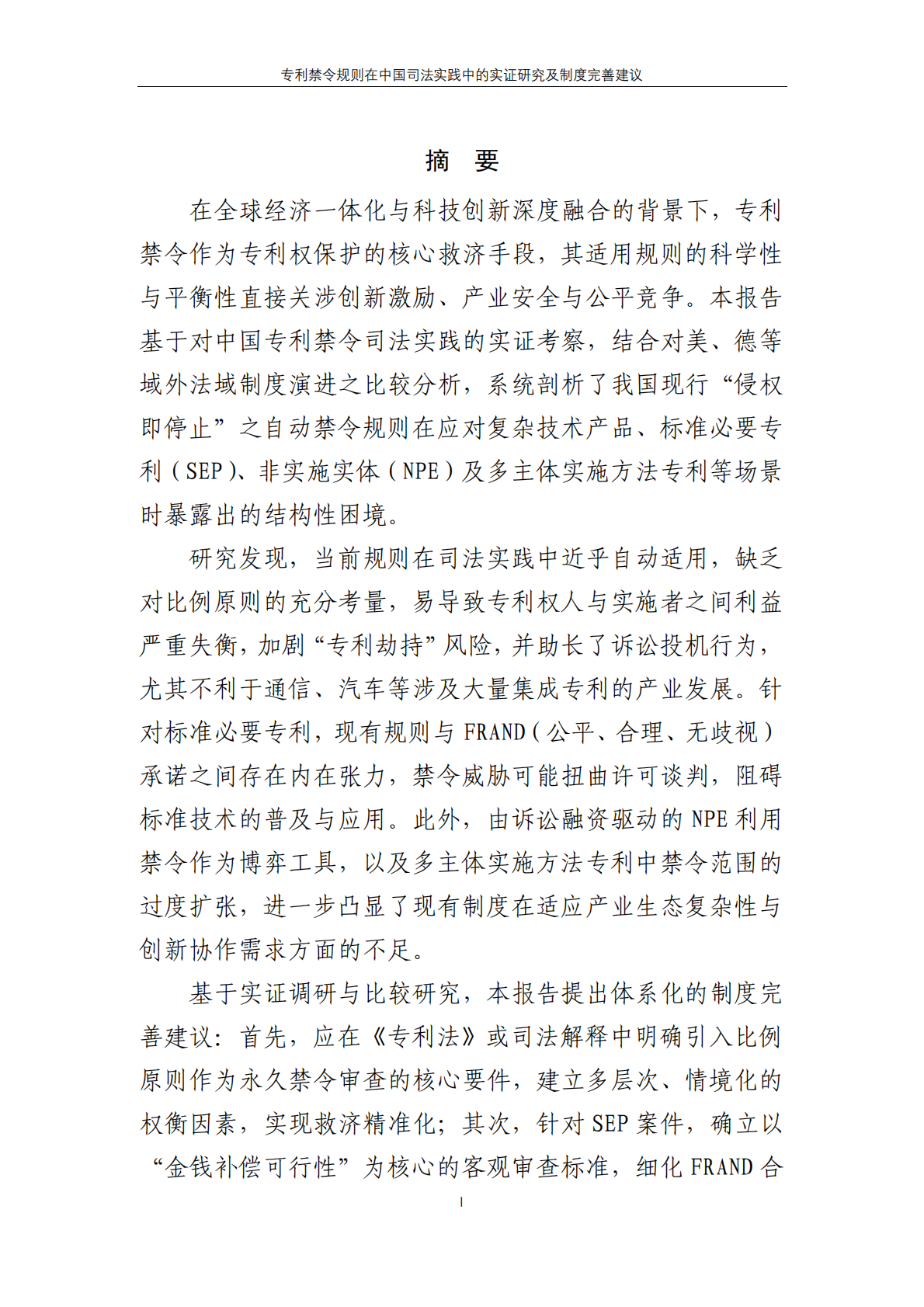 专利禁令规则在中国司法实践中的实证研究及制度完善建议

摘 要

在全球经济一体化与科技创新深度融合的背景下，专利禁令作为专利权保护的核心救济手段，其适用规则的科学性与平衡性直接关涉创新激励、产业安全与公平竞争。本报告基于对中国专利禁令司法实践的实证考察，结合对美、德等域外法域制度演进之比较分析，系统剖析了我国现行“侵权即停止”之自动禁令规则在应对复杂技术产品、标准必要专利（SEP）、非实施实体（NPE）及多主体实施方法专利等场景时暴露出的结构性困境。

研究发现，当前规则在司法实践中近乎自动适用，缺乏对比例原则的充分考量，易导致专利权人与实施者之间利益严重失衡，加剧“专利劫持”风险，并助长了诉讼投机行为，尤其不利于通信、汽车等涉及大量集成专利的产业发展。针对标准必要专利，现有规则与 FRAND（公平、合理、无歧视）承诺之间存在内在张力，禁令威胁可能扭曲许可谈判，阻碍标准技术的普及与应用。此外，由诉讼融资驱动的 NPE 利用禁令作为博弈工具，以及多主体实施方法专利中禁令范围的过度扩张，进一步凸显了现有制度在适应产业生态复杂性与创新协作需求方面的不足。

基于实证调研与比较研究，本报告提出体系化的制度完善建议：首先，应在《专利法》或司法解释中明确引入比例原则作为永久禁令审查的核心要件，建立多层次、情境化的权衡因素，实现救济精准化；其次，针对 SEP 案件，确立以“金钱补偿可行性”为核心的客观审查标准，细化 FRAND 合

I